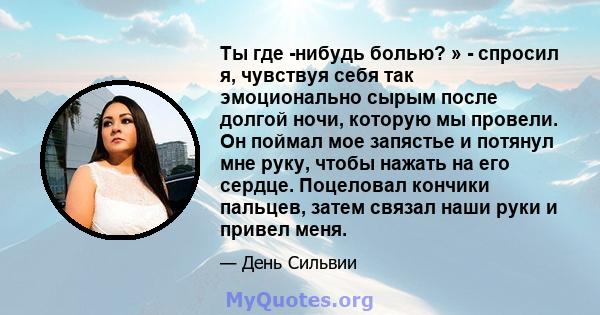 Ты где -нибудь болью? » - спросил я, чувствуя себя так эмоционально сырым после долгой ночи, которую мы провели. Он поймал мое запястье и потянул мне руку, чтобы нажать на его сердце. Поцеловал кончики пальцев, затем связал наши руки и привел меня.

— День Сильвии

MyQuotes.org